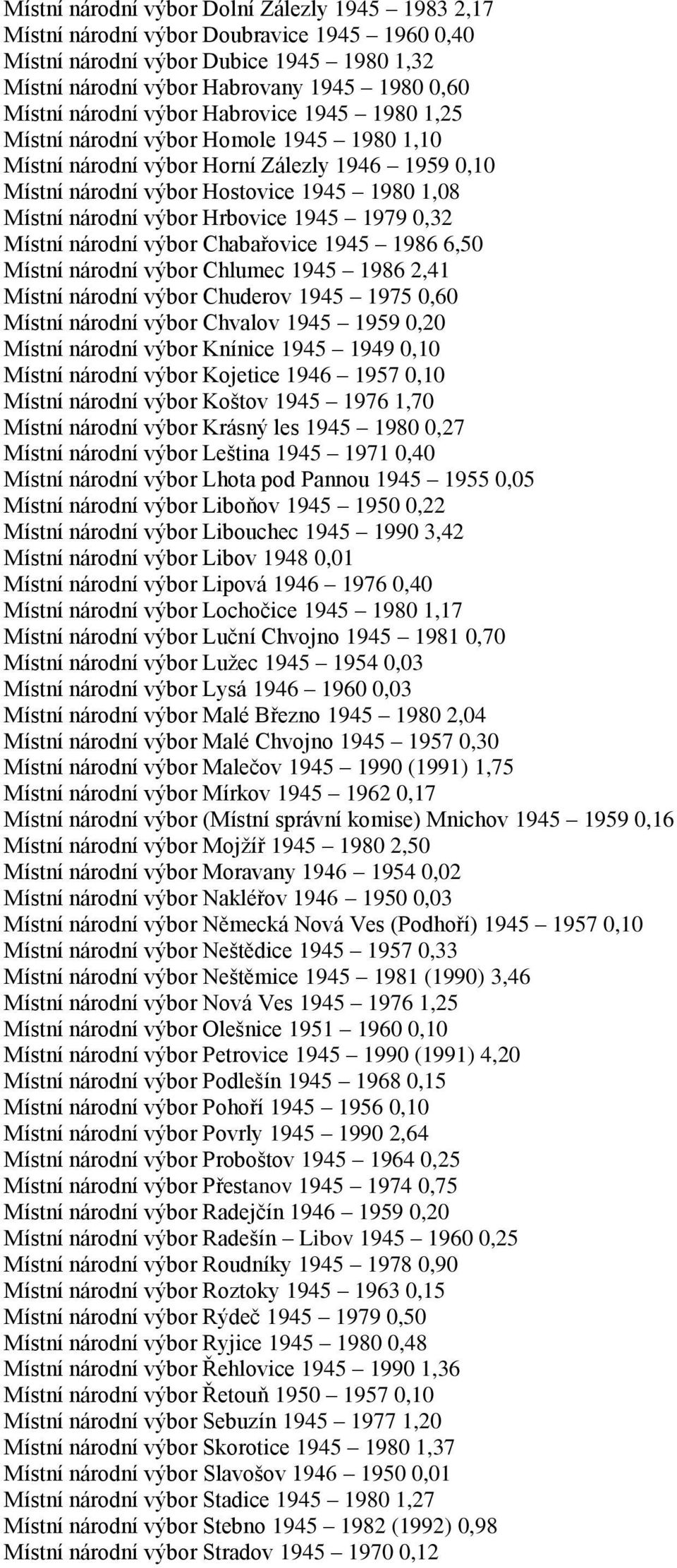 Místní národní výbor Dolní Zálezly 1945 – 1983 2,17
Místní národní výbor Doubravice 1945 – 1960 0,40
Místní národní výbor Dubice 1945 – 1980 1,32
Místní národní výbor Habrovany 1945 – 1980 0,60
Místní národní výbor Habrovice 1945 – 1980 1,25
Místní národní výbor Homole 1945 – 1980 1,10
Místní národní výbor Horní Zálezly 1946 – 1959 0,10
Místní národní výbor Hostovice 1945 – 1980 1,08
Místní národní výbor Hrbovice 1945 – 1979 0,32
Místní národní výbor Chabařovice 1945 – 1986 6,50
Místní národní výbor Chlumec 1945 – 1986 2,41
Místní národní výbor Chuderov 1945 – 1975 0,60
Místní národní výbor Chvalov 1945 – 1959 0,20
Místní národní výbor Knínice 1945 – 1949 0,10
Místní národní výbor Kojetice 1946 – 1957 0,10
Místní národní výbor Koštov 1945 – 1976 1,70
Místní národní výbor Krásný les 1945 – 1980 0,27
Místní národní výbor Leština 1945 – 1971 0,40
Místní národní výbor Lhota pod Pannou 1945 – 1955 0,05
Místní národní výbor Liboňov 1945 – 1950 0,22
Místní národní výbor Libouchec 1945 – 1990 3,42
Místní národní výbor Libov 1948 0,01
Místní národní výbor Lipová 1946 – 1976 0,40
Místní národní výbor Lochočice 1945 – 1980 1,17
Místní národní výbor Luční Chvojno 1945 – 1981 0,70
Místní národní výbor Lužec 1945 – 1954 0,03
Místní národní výbor Lysá 1946 – 1960 0,03
Místní národní výbor Malé Březno 1945 – 1980 2,04
Místní národní výbor Malé Chvojno 1945 – 1957 0,30
Místní národní výbor Malečov 1945 – 1990 (1991) 1,75
Místní národní výbor Mírkov 1945 – 1962 0,17
Místní národní výbor (Místní správní komise) Mnichov 1945 – 1959 0,16
Místní národní výbor Mojžíř 1945 – 1980 2,50
Místní národní výbor Moravany 1946 – 1954 0,02
Místní národní výbor Nakléřov 1946 – 1950 0,03
Místní národní výbor Německá Nová Ves (Podhoří) 1945 – 1957 0,10
Místní národní výbor Neštědice 1945 – 1957 0,33
Místní národní výbor Neštěmice 1945 – 1981 (1990) 3,46
Místní národní výbor Nová Ves 1945 – 1976 1,25
Místní národní výbor Olešnice 1951 – 1960 0,10
Místní národní výbor Petrovice 1945 – 1990 (1991) 4,20
Místní národní výbor Podlešín 1945 – 1968 0,15
Místní národní výbor Pohoří 1945 – 1956 0,10
Místní národní výbor Povrly 1945 – 1990 2,64
Místní národní výbor Proboštov 1945 – 1964 0,25
Místní národní výbor Přestanov 1945 – 1974 0,75
Místní národní výbor Radejčín 1946 – 1959 0,20
Místní národní výbor Radešín – Libov 1945 – 1960 0,25
Místní národní výbor Roudníky 1945 – 1978 0,90
Místní národní výbor Roztoky 1945 – 1963 0,15
Místní národní výbor Rýdeč 1945 – 1979 0,50
Místní národní výbor Ryjice 1945 – 1980 0,48
Místní národní výbor Řehlovice 1945 – 1990 1,36
Místní národní výbor Řetouň 1950 – 1957 0,10
Místní národní výbor Sebuzín 1945 – 1977 1,20
Místní národní výbor Skorotice 1945 – 1980 1,37
Místní národní výbor Slavošov 1946 – 1950 0,01
Místní národní výbor Stadice 1945 – 1980 1,27
Místní národní výbor Stebno 1945 – 1982 (1992) 0,98
Místní národní výbor Stradov 1945 – 1970 0,12